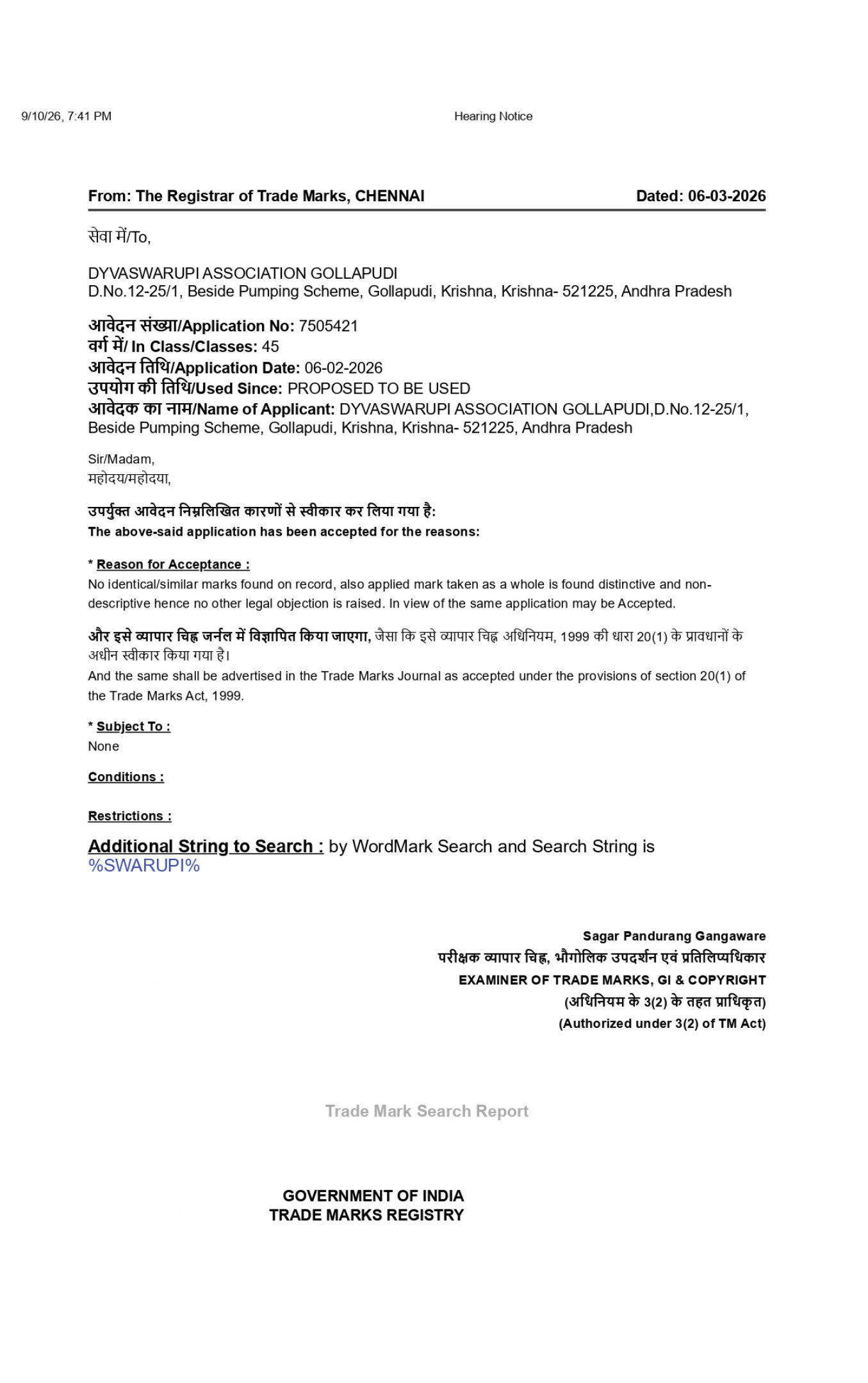 9/10/26, 7:41 PM Hearing Notice

From: The Registrar of Trade Marks, CHENNAI Dated: 06-03-2026

सेवा में/To,

DYVASWARUPI ASSOCIATION GOLLAPUDI
D.No.12-25/1, Beside Pumping Scheme, Gollapudi, Krishna, Krishna- 521225, Andhra Pradesh

आवेदन संख्या/Application No: 7505421
वर्ग में/ In Class/Classes: 45
आवेदन तिथि/Application Date: 06-02-2026
उपयोग की तिथि/Used Since: PROPOSED TO BE USED
आवेदक का नाम/Name of Applicant: DYVASWARUPI ASSOCIATION GOLLAPUDI,D.No.12-25/1, Beside Pumping Scheme, Gollapudi, Krishna, Krishna- 521225, Andhra Pradesh

Sir/Madam,
महोदय/महोदया,

उपर्युक्त आवेदन निम्नलिखित कारणों से स्वीकार कर लिया गया है:
The above-said application has been accepted for the reasons:

* Reason for Acceptance :
No identical/similar marks found on record, also applied mark taken as a whole is found distinctive and non-descriptive hence no other legal objection is raised. In view of the same application may be Accepted.

और इसे व्यापार चिह्न जर्नल में विज्ञापित किया जाएगा, जैसा कि इसे व्यापार चिह्न अधिनियम, 1999 की धारा 20(1) के प्रावधानों के अधीन स्वीकार किया गया है।
And the same shall be advertised in the Trade Marks Journal as accepted under the provisions of section 20(1) of the Trade Marks Act, 1999.

* Subject To :
None

Conditions :

Restrictions :

Additional String to Search : by WordMark Search and Search String is %SWARUPI%

Sagar Pandurang Gangaware
परीक्षक व्यापार चिह्न, भौगोलिक उपदर्शन एवं प्रतिलिप्यधिकार
EXAMINER OF TRADE MARKS, GI & COPYRIGHT
(अधिनियम के 3(2) के तहत प्राधिकृत)
(Authorized under 3(2) of TM Act)

Trade Mark Search Report

GOVERNMENT OF INDIA
TRADE MARKS REGISTRY